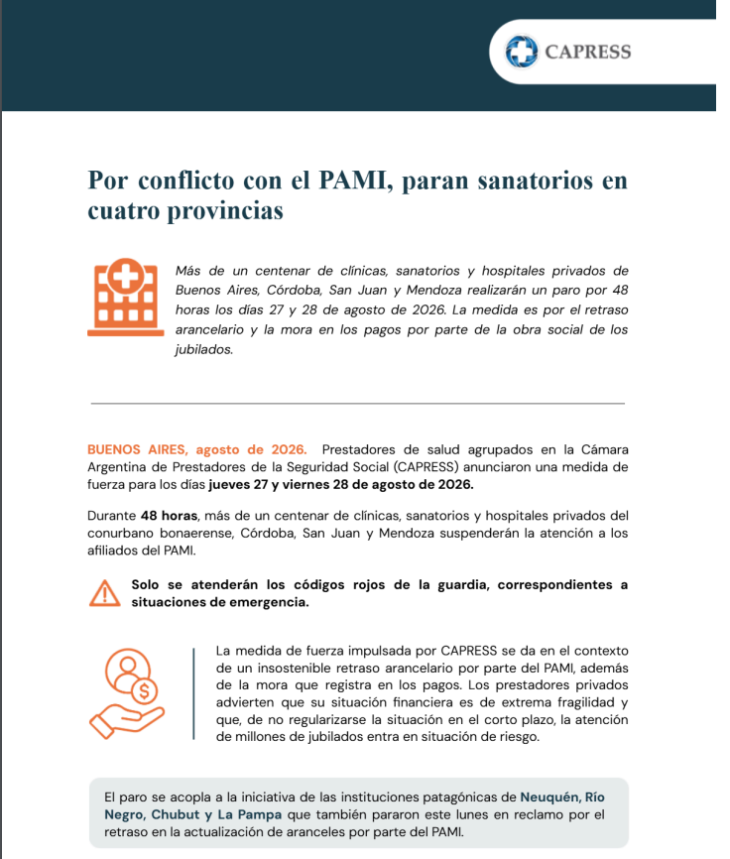 CAPRESS

Por conflicto con el PAMI, paran sanatorios en cuatro provincias

Más de un centenar de clínicas, sanatorios y hospitales privados de Buenos Aires, Córdoba, San Juan y Mendoza realizarán un paro por 48 horas los días 27 y 28 de agosto de 2026. La medida es por el retraso arancelario y la mora en los pagos por parte de la obra social de los jubilados.

BUENOS AIRES, agosto de 2026. Prestadores de salud agrupados en la Cámara Argentina de Prestadores de la Seguridad Social (CAPRESS) anunciaron una medida de fuerza para los días jueves 27 y viernes 28 de agosto de 2026.

Durante 48 horas, más de un centenar de clínicas, sanatorios y hospitales privados del conurbano bonaerense, Córdoba, San Juan y Mendoza suspenderán la atención a los afiliados del PAMI.

Solo se atenderán los códigos rojos de la guardia, correspondientes a situaciones de emergencia.

La medida de fuerza impulsada por CAPRESS se da en el contexto de un insostenible retraso arancelario por parte del PAMI, además de la mora que registra en los pagos. Los prestadores privados advierten que su situación financiera es de extrema fragilidad y que, de no regularizarse la situación en el corto plazo, la atención de millones de jubilados entra en situación de riesgo.

El paro se acopla a la iniciativa de las instituciones patagónicas de Neuquén, Río Negro, Chubut y La Pampa que también pararon este lunes en reclamo por el retraso en la actualización de aranceles por parte del PAMI.